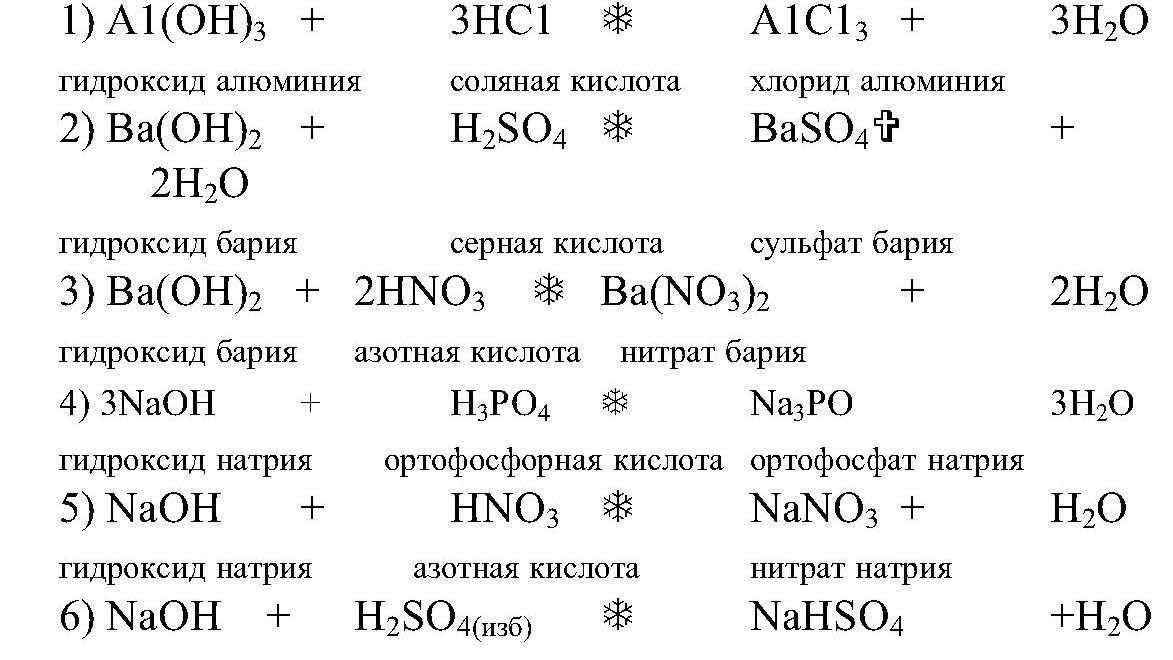 1) $A1(OH)_3$ + $3HC1$ ❄ $A1C1_3$ + $3H_2O$

гидроксид алюминия соляная кислота хлорид алюминия

2) $Ba(OH)_2$ + $H_2SO_4$ ❄ $BaSO_4$✞ + $2H_2O$

гидроксид бария серная кислота сульфат бария

3) $Ba(OH)_2$ + $2HNO_3$ ❄ $Ba(NO_3)_2$ + $2H_2O$

гидроксид бария азотная кислота нитрат бария

4) $3NaOH$ + $H_3PO_4$ ❄ $Na_3PO$ $3H_2O$

гидроксид натрия ортофосфорная кислота ортофосфат натрия

5) $NaOH$ + $HNO_3$ ❄ $NaNO_3$ + $H_2O$

гидроксид натрия азотная кислота нитрат натрия

6) $NaOH$ + $H_2SO_{4(изб)}$ ❄ $NaHSO_4$ $+H_2O$